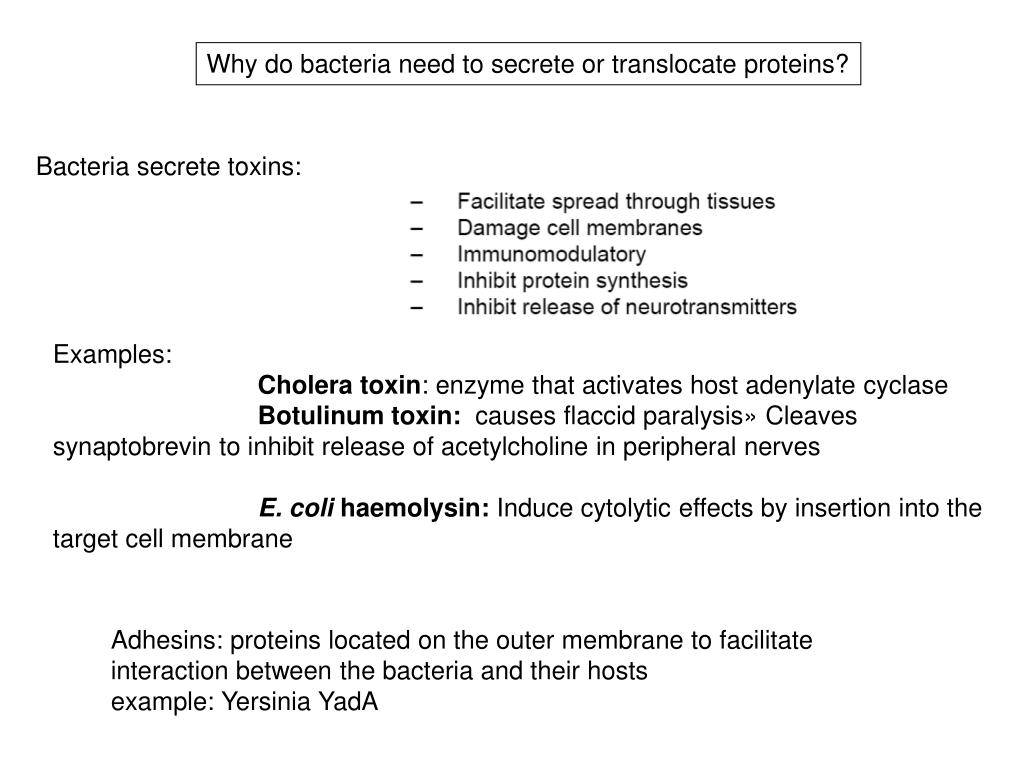 Why do bacteria need to secrete or translocate proteins?

Bacteria secrete toxins:

– Facilitate spread through tissues
– Damage cell membranes
– Immunomodulatory
– Inhibit protein synthesis
– Inhibit release of neurotransmitters

Examples:
Cholera toxin: enzyme that activates host adenylate cyclase
Botulinum toxin: causes flaccid paralysis» Cleaves synaptobrevin to inhibit release of acetylcholine in peripheral nerves

E. coli haemolysin: Induce cytolytic effects by insertion into the target cell membrane

Adhesins: proteins located on the outer membrane to facilitate interaction between the bacteria and their hosts
example: Yersinia YadA